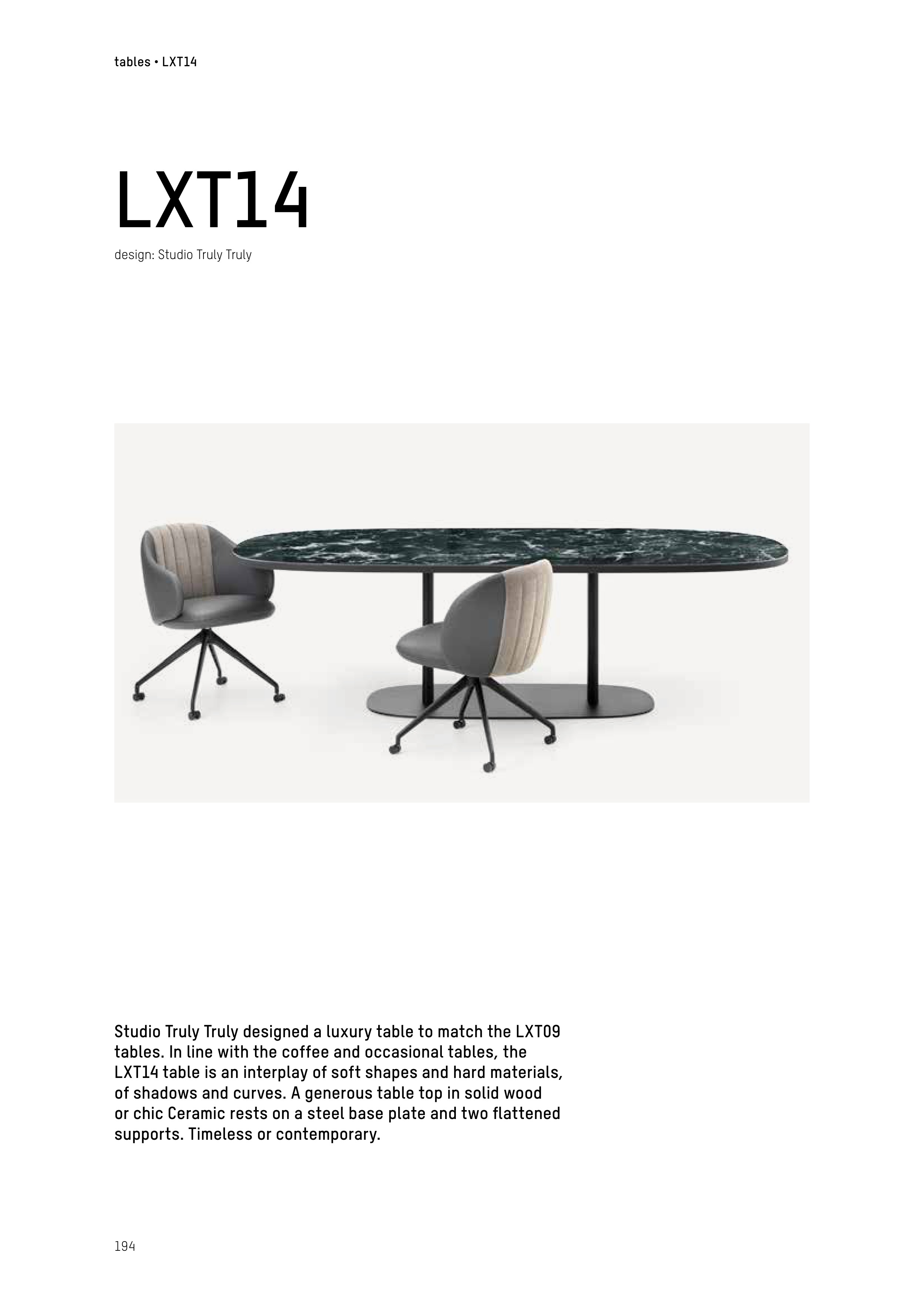 tables • LXT14

LXT14

design: Studio Truly Truly

Studio Truly Truly designed a luxury table to match the LXT09 tables. In line with the coffee and occasional tables, the LXT14 table is an interplay of soft shapes and hard materials, of shadows and curves. A generous table top in solid wood or chic Ceramic rests on a steel base plate and two flattened supports. Timeless or contemporary.

194